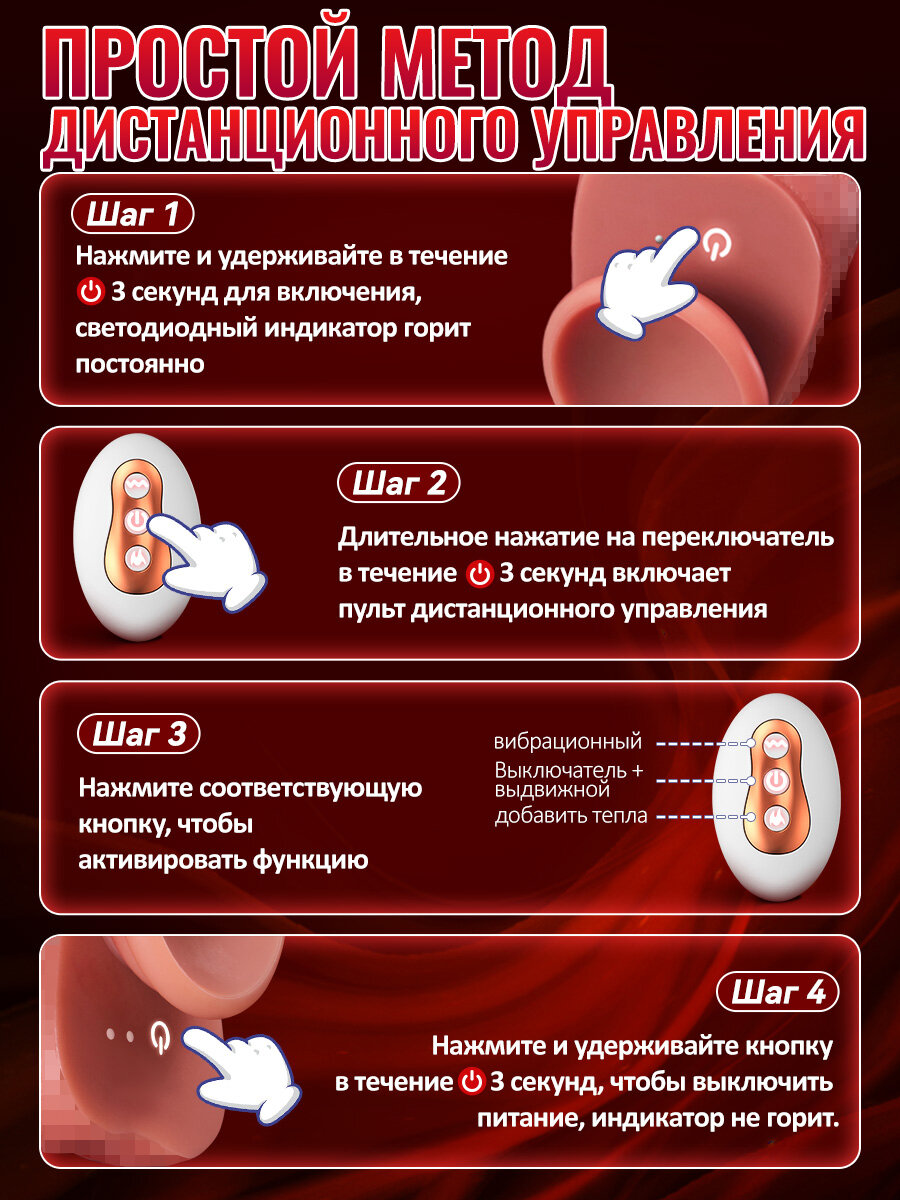 ПРОСТОЙ МЕТОД ДИСТАНЦИОННОГО УПРАВЛЕНИЯ

Шаг 1
Нажмите и удерживайте в течение 3 секунд для включения, светодиодный индикатор горит постоянно

Шаг 2
Длительное нажатие на переключатель в течение 3 секунд включает пульт дистанционного управления

Шаг 3
Нажмите соответствующую кнопку, чтобы активировать функцию

вибрационный
Выключатель + выдвижной
добавить тепла

Шаг 4
Нажмите и удерживайте кнопку в течение 3 секунд, чтобы выключить питание, индикатор не горит.